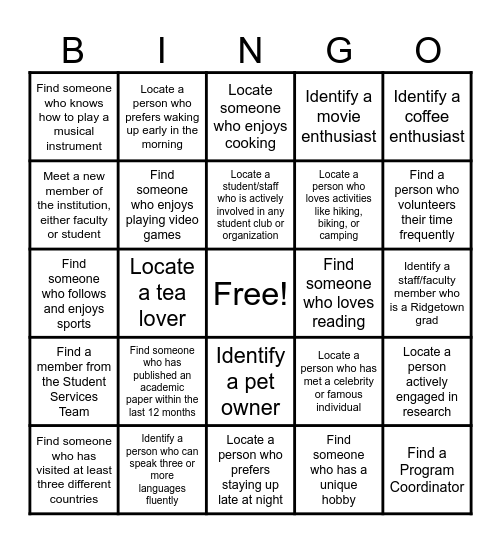 | B | I | N | G | O |
|---|---|---|---|---|
| Find someone who knows how to play a musical instrument | Locate a person who prefers waking up early in the morning | Locate someone who enjoys cooking | Identify a movie enthusiast | Identify a coffee enthusiast |
| Meet a new member of the institution, either faculty or student | Find someone who enjoys playing video games | Locate a student/staff who is actively involved in any student club or organization | Locate a person who loves activities like hiking, biking, or camping | Find a person who volunteers their time frequently |
| Find someone who follows and enjoys sports | Locate a tea lover | Free! | Find someone who loves reading | Identify a staff/faculty member who is a Ridgetown grad |
| Find a member from the Student Services Team | Find someone who has published an academic paper within the last 12 months | Identify a pet owner | Locate a person who has met a celebrity or famous individual | Locate a person actively engaged in research |
| Find someone who has visited at least three different countries | Identify a person who can speak three or more languages fluently | Locate a person who prefers staying up late at night | Find someone who has a unique hobby | Find a Program Coordinator |